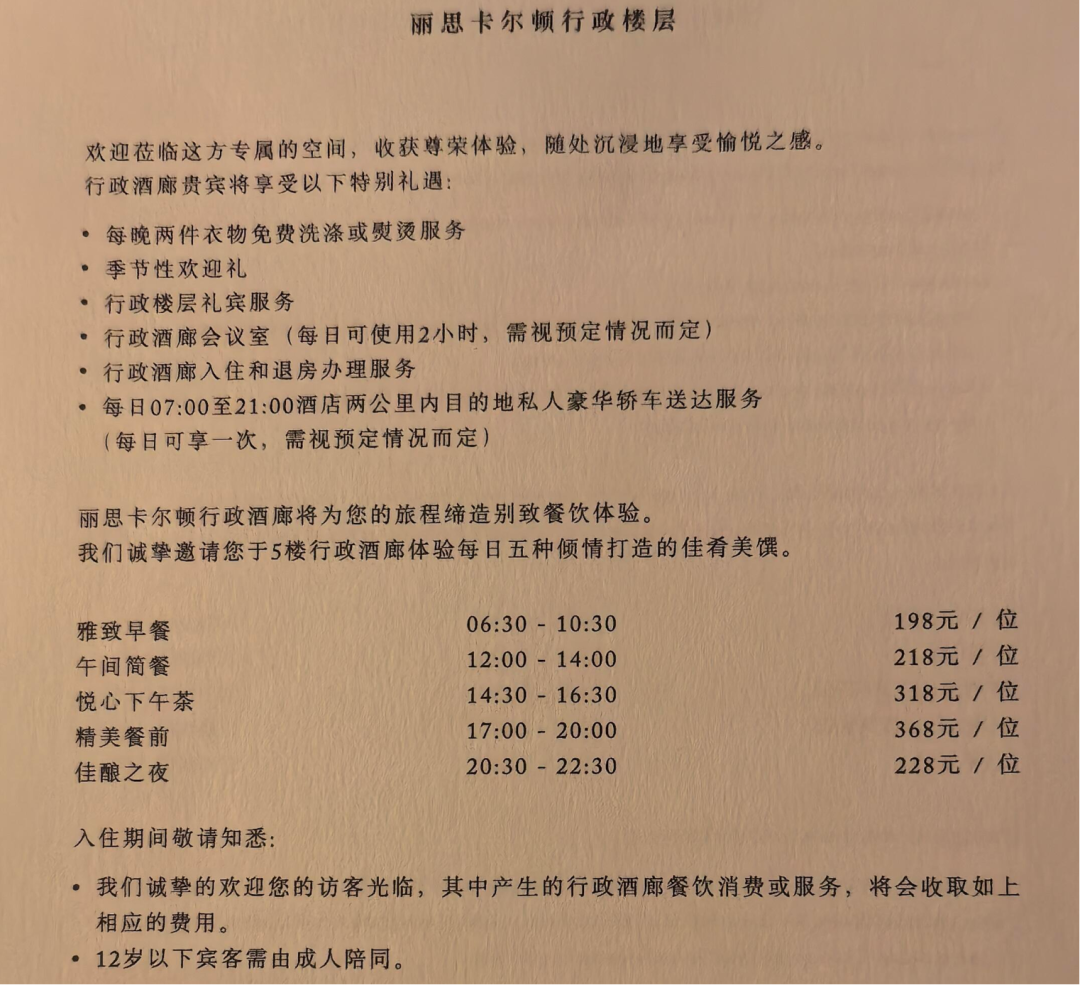 丽思卡尔顿行政楼层

欢迎莅临这方专属的空间，收获尊荣体验，随处沉浸地享受愉悦之感。
行政酒廊贵宾将享受以下特别礼遇：

• 每晚两件衣物免费洗涤或熨烫服务
• 季节性欢迎礼
• 行政楼层礼宾服务
• 行政酒廊会议室（每日可使用2小时，需视预定情况而定）
• 行政酒廊入住和退房办理服务
• 每日07:00至21:00酒店两公里内目的地私人豪华轿车送达服务（每日可享一次，需视预定情况而定）

丽思卡尔顿行政酒廊将为您的旅程缔造别致餐饮体验。
我们诚挚邀请您于5楼行政酒廊体验每日五种倾情打造的佳肴美馔。

| 雅致早餐 | 06:30 - 10:30 | 198元 / 位 |
|---|---|---|
| 午间简餐 | 12:00 - 14:00 | 218元 / 位 |
| 悦心下午茶 | 14:30 - 16:30 | 318元 / 位 |
| 精美餐前 | 17:00 - 20:00 | 368元 / 位 |
| 佳酿之夜 | 20:30 - 22:30 | 228元 / 位 |

入住期间敬请知悉：

• 我们诚挚的欢迎您的访客光临，其中产生的行政酒廊餐饮消费或服务，将会收取如上相应的费用。
• 12岁以下宾客需由成人陪同。